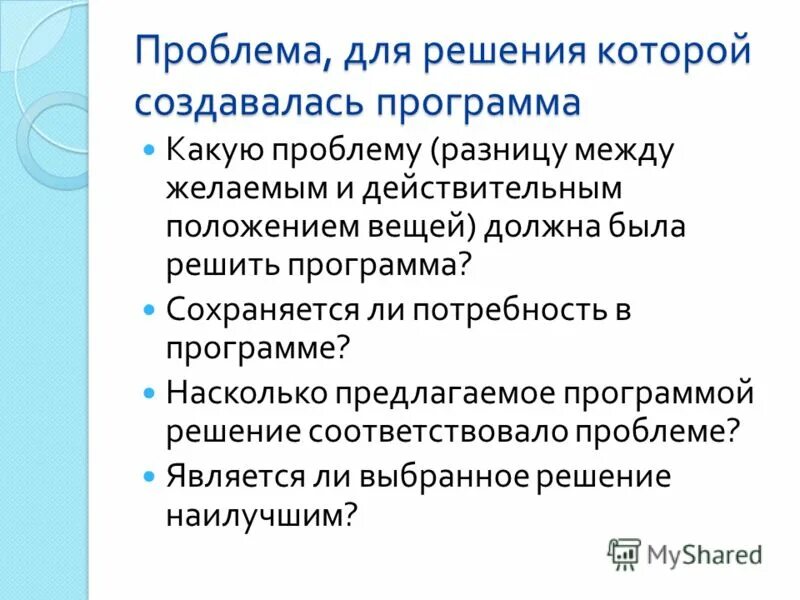 Проблема, для решения которой создавалась программа

• Какую проблему (разницу между желаемым и действительным положением вещей) должна была решить программа?
• Сохраняется ли потребность в программе?
• Насколько предлагаемое программой решение соответствовало проблеме?
• Является ли выбранное решение наилучшим?

MyShared